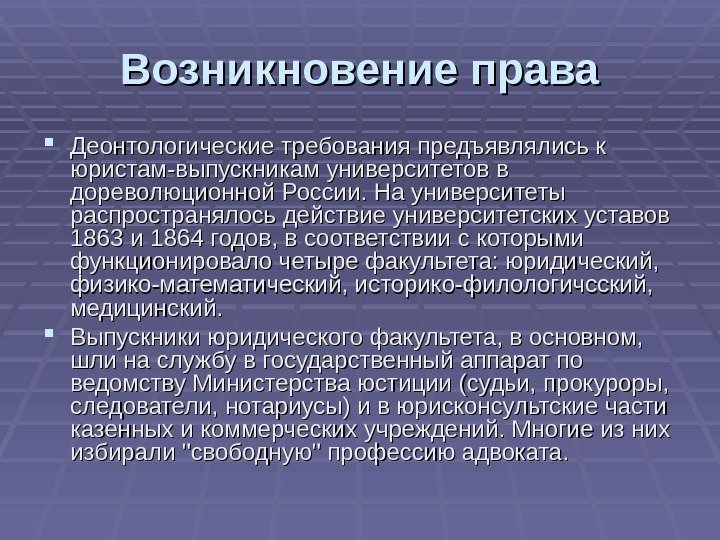 Возникновение права

Деонтологические требования предъявлялись к юристам-выпускникам университетов в дореволюционной России. На университеты распространялось действие университетских уставов 1863 и 1864 годов, в соответствии с которыми функционировало четыре факультета: юридический, физико-математический, историко-филологичсский, медицинский.

Выпускники юридического факультета, в основном, шли на службу в государственный аппарат по ведомству Министерства юстиции (судьи, прокуроры, следователи, нотариусы) и в юрисконсультские части казенных и коммерческих учреждений. Многие из них избирали "свободную" профессию адвоката.